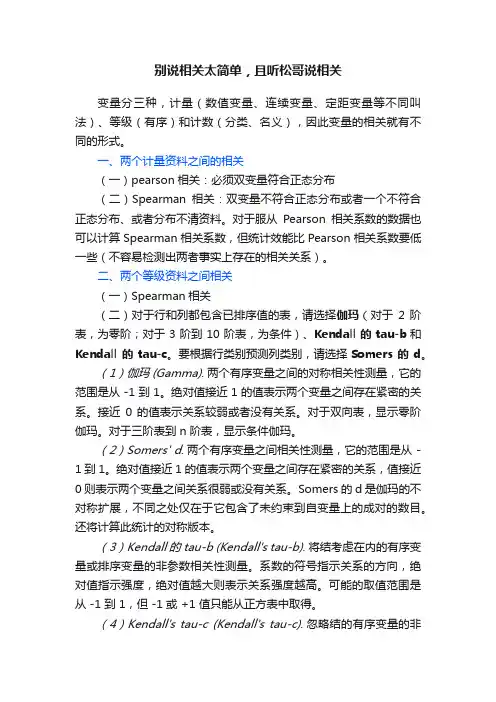 别说相关太简单，且听松哥说相关

变量分三种，计量（数值变量、连续变量、定距变量等不同叫法）、等级（有序）和计数（分类、名义），因此变量的相关就有不同的形式。

一、两个计量资料之间的相关

（一）pearson 相关：必须双变量符合正态分布

（二）Spearman 相关：双变量不符合正态分布或者一个不符合正态分布、或者分布不清资料。对于服从 Pearson 相关系数的数据也可以计算 Spearman 相关系数，但统计效能比 Pearson 相关系数要低一些（不容易检测出两者事实上存在的相关关系）。

二、两个等级资料之间相关

（一）Spearman 相关

（二）对于行和列都包含已排序值的表，请选择伽玛（对于 2 阶表，为零阶；对于 3 阶到 10 阶表，为条件）、Kendall 的 tau-b 和 Kendall 的 tau-c。要根据行类别预测列类别，请选择 Somers 的 d。

（1）伽玛 (Gamma). 两个有序变量之间的对称相关性测量，它的范围是从 -1 到 1。绝对值接近 1 的值表示两个变量之间存在紧密的关系。接近 0 的值表示关系较弱或者没有关系。对于双向表，显示零阶伽玛。对于三阶表到 n 阶表，显示条件伽玛。

（2）Somers' d. 两个有序变量之间相关性测量，它的范围是从 -1 到 1。绝对值接近 1 的值表示两个变量之间存在紧密的关系，值接近 0 则表示两个变量之间关系很弱或没有关系。Somers 的 d 是伽玛的不对称扩展，不同之处仅在于它包含了未约束到自变量上的成对的数目。还将计算此统计的对称版本。

（3）Kendall 的 tau-b (Kendall's tau-b). 将结考虑在内的有序变量或排序变量的非参数相关性测量。系数的符号指示关系的方向，绝对值指示强度，绝对值越大则表示关系强度越高。可能的取值范围是从 -1 到 1，但 -1 或 +1 值只能从正方表中取得。

（4）Kendall's tau-c (Kendall's tau-c). 忽略结的有序变量的非